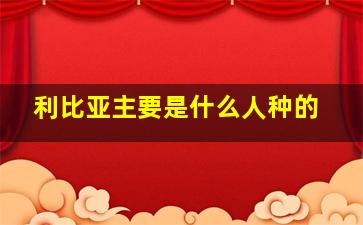 利比亚主要是什么人种的